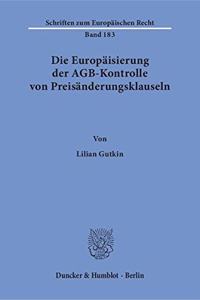 Schriften zum Europäischen Recht
Band 183

Die Europäisierung der AGB-Kontrolle von Preisänderungsklauseln

Von

Lilian Gutkin

Duncker & Humblot · Berlin